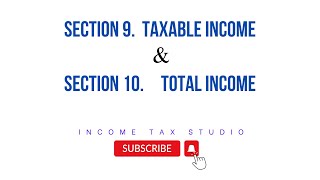 SECTION 9. TAXABLE INCOME

&

SECTION 10. TOTAL INCOME

INCOME TAX STUDIO

SUBSCRIBE